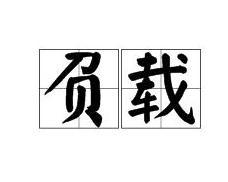 负载